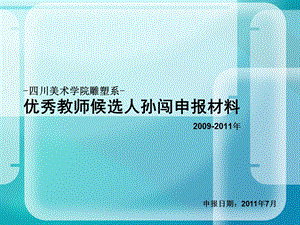 -四川美术学院雕塑系-
优秀教师候选人孙闯申报材料

2009-2011年

申报日期：2011年7月